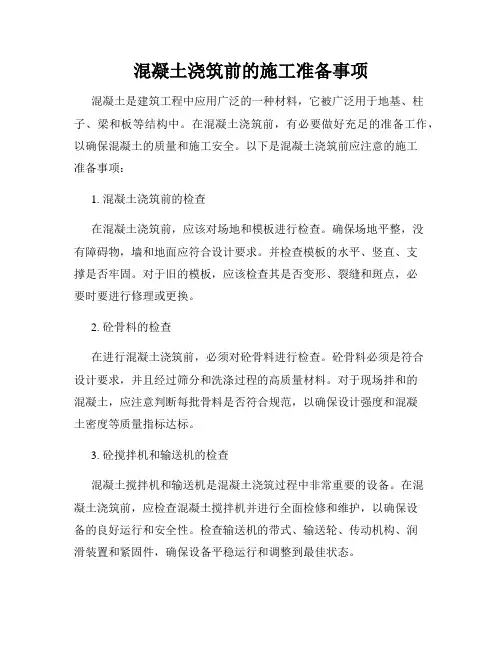 混凝土浇筑前的施工准备事项

混凝土是建筑工程中应用广泛的一种材料，它被广泛用于地基、柱子、梁和板等结构中。在混凝土浇筑前，有必要做好充足的准备工作，以确保混凝土的质量和施工安全。以下是混凝土浇筑前应注意的施工准备事项：

1. 混凝土浇筑前的检查

在混凝土浇筑前，应该对场地和模板进行检查。确保场地平整，没有障碍物，墙和地面应符合设计要求。并检查模板的水平、竖直、支撑是否牢固。对于旧的模板，应该检查其是否变形、裂缝和斑点，必要时要进行修理或更换。

2. 砼骨料的检查

在进行混凝土浇筑前，必须对砼骨料进行检查。砼骨料必须是符合设计要求，并且经过筛分和洗涤过程的高质量材料。对于现场拌和的混凝土，应注意判断每批骨料是否符合规范，以确保设计强度和混凝土密度等质量指标达标。

3. 砼搅拌机和输送机的检查

混凝土搅拌机和输送机是混凝土浇筑过程中非常重要的设备。在混凝土浇筑前，应检查混凝土搅拌机并进行全面检修和维护，以确保设备的良好运行和安全性。检查输送机的带式、输送轮、传动机构、润滑装置和紧固件，确保设备平稳运行和调整到最佳状态。